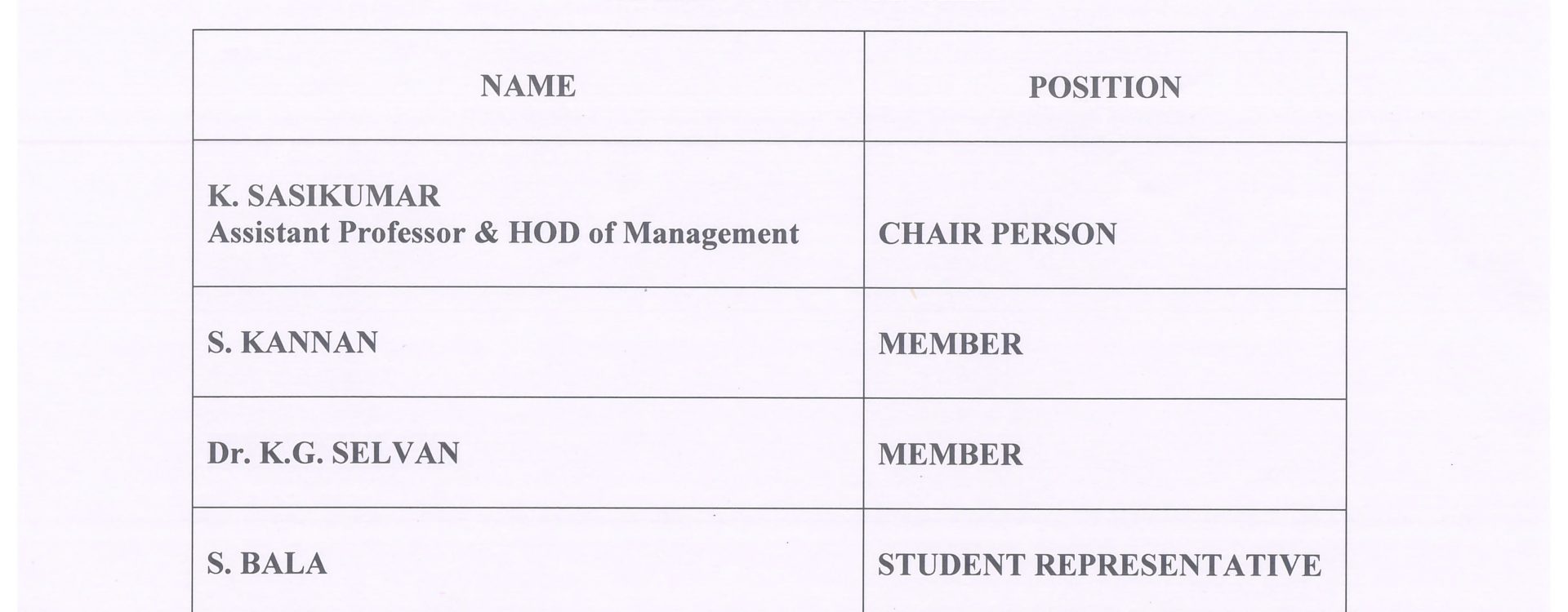 | NAME | POSITION |
|---|---|
| K. SASIKUMAR Assistant Professor & HOD of Management | CHAIR PERSON |
| S. KANNAN | MEMBER |
| Dr. K.G. SELVAN | MEMBER |
| S. BALA | STUDENT REPRESENTATIVE |